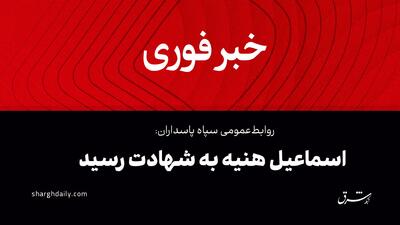 خبر فوری

روابط عمومی سپاه پاسداران:

اسماعیل هنیه به شهادت رسید

sharghdaily.com

شرق